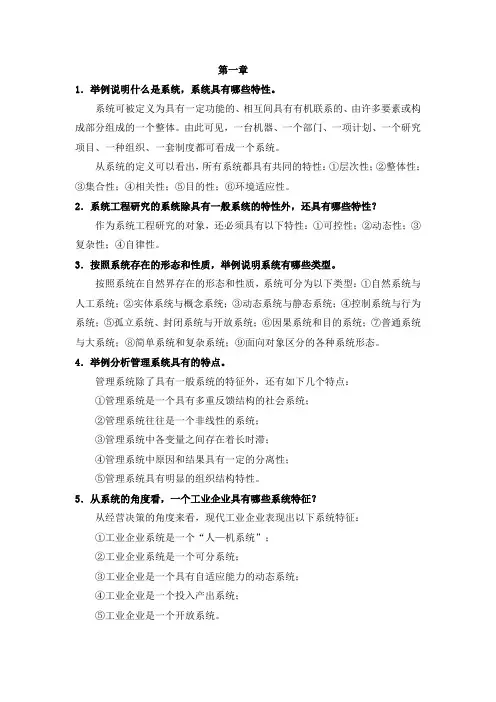 第一章

1．举例说明什么是系统，系统具有哪些特性。

系统可被定义为具有一定功能的、相互间具有有机联系的、由许多要素或构成部分组成的一个整体。由此可见，一台机器、一个部门、一项计划、一个研究项目、一种组织、一套制度都可看成一个系统。

从系统的定义可以看出，所有系统都具有共同的特性：①层次性；②整体性；③集合性；④相关性；⑤目的性；⑥环境适应性。

2．系统工程研究的系统除具有一般系统的特性外，还具有哪些特性？

作为系统工程研究的对象，还必须具有以下特性：①可控性；②动态性；③复杂性；④自律性。

3．按照系统存在的形态和性质，举例说明系统有哪些类型。

按照系统在自然界存在的形态和性质，系统可分为以下类型：①自然系统与人工系统；②实体系统与概念系统；③动态系统与静态系统；④控制系统与行为系统；⑤孤立系统、封闭系统与开放系统；⑥因果系统和目的系统；⑦普通系统与大系统；⑧简单系统和复杂系统；⑨面向对象区分的各种系统形态。

4．举例分析管理系统具有的特点。

管理系统除了具有一般系统的特征外，还有如下几个特点：

①管理系统是一个具有多重反馈结构的社会系统；

②管理系统往往是一个非线性的系统；

③管理系统中各变量之间存在着长时滞；

④管理系统中原因和结果具有一定的分离性；

⑤管理系统具有明显的组织结构特性。

5．从系统的角度看，一个工业企业具有哪些系统特征？

从经营决策的角度来看，现代工业企业表现出以下系统特征：

①工业企业系统是一个“人—机系统”；

②工业企业系统是一个可分系统；

③工业企业是一个具有自适应能力的动态系统；

④工业企业是一个投入产出系统；

⑤工业企业是一个开放系统。